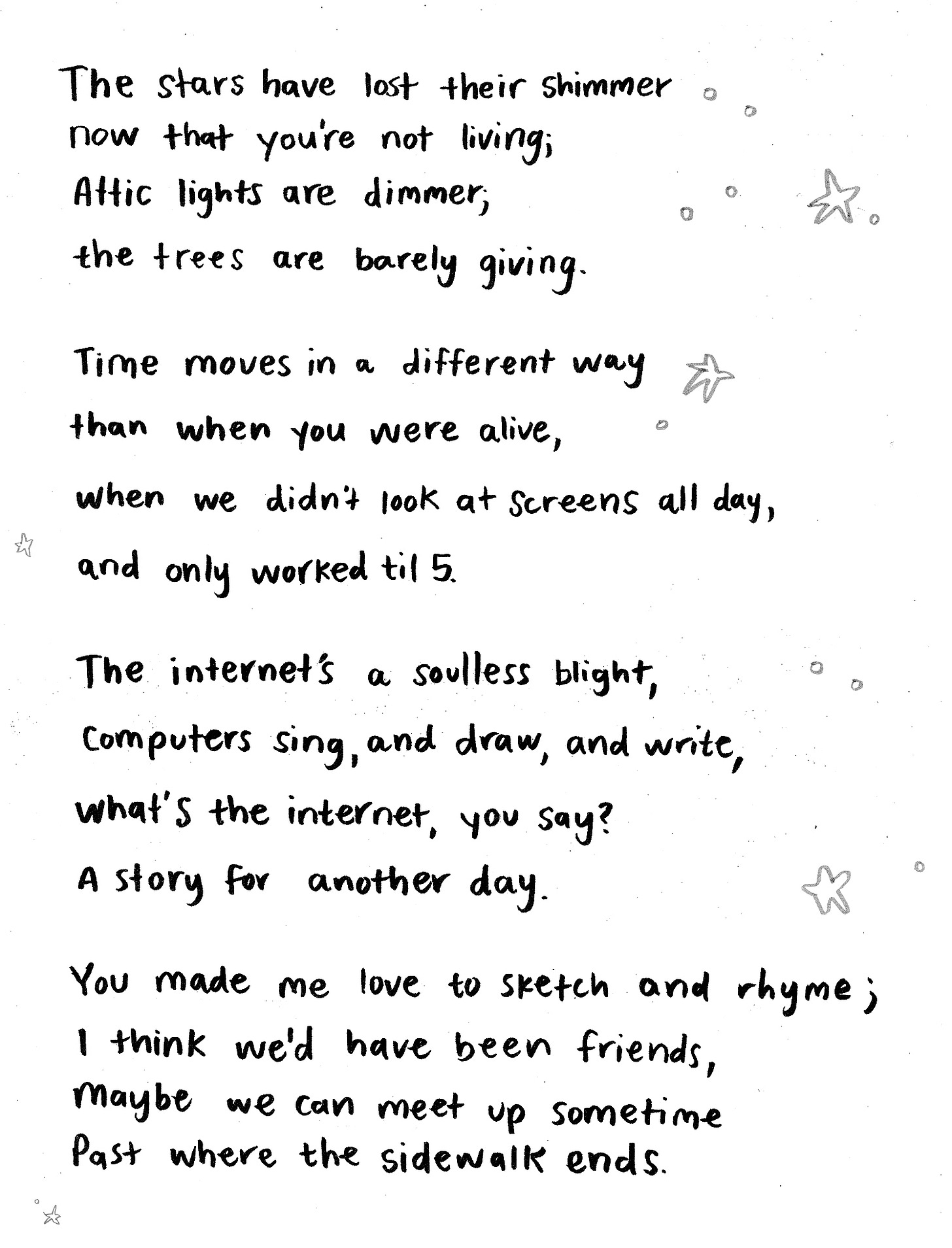 The stars have lost their shimmer
now that you're not living;
Attic lights are dimmer;
the trees are barely giving.

Time moves in a different way
than when you were alive,
when we didn't look at screens all day,
and only worked til 5.

The internet's a soulless blight,
Computers sing, and draw, and write,
what's the internet, you say?
A story for another day.

You made me love to sketch and rhyme;
I think we'd have been friends,
Maybe we can meet up sometime
Past where the sidewalk ends.